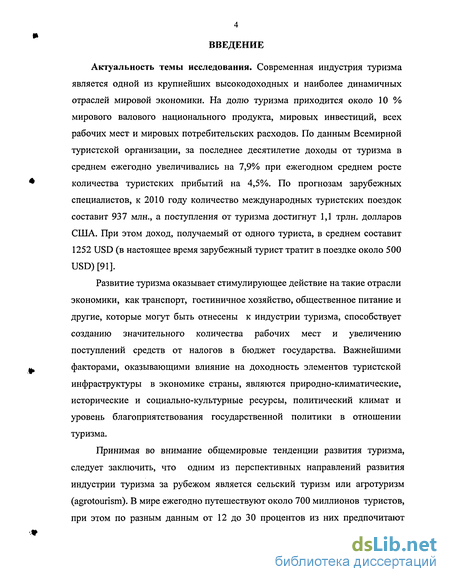 4

ВВЕДЕНИЕ

Актуальность темы исследования. Современная индустрия туризма является одной из крупнейших высокодоходных и наиболее динамичных отраслей мировой экономики. На долю туризма приходится около 10 % мирового валового национального продукта, мировых инвестиций, всех рабочих мест и мировых потребительских расходов. По данным Всемирной туристской организации, за последнее десятилетие доходы от туризма в среднем ежегодно увеличивались на 7,9% при ежегодном среднем росте количества туристских прибытий на 4,5%. По прогнозам зарубежных специалистов, к 2010 году количество международных туристских поездок составит 937 млн., а поступления от туризма достигнут 1,1 трлн. долларов США. При этом доход, получаемый от одного туриста, в среднем составит 1252 USD (в настоящее время зарубежный турист тратит в поездке около 500 USD) [91].

Развитие туризма оказывает стимулирующее действие на такие отрасли экономики, как транспорт, гостиничное хозяйство, общественное питание и другие, которые могут быть отнесены к индустрии туризма, способствует созданию значительного количества рабочих мест и увеличению поступлений средств от налогов в бюджет государства. Важнейшими факторами, оказывающими влияние на доходность элементов туристской инфраструктуры в экономике страны, являются природно-климатические, исторические и социально-культурные ресурсы, политический климат и уровень благоприятствования государственной политики в отношении туризма.

Принимая во внимание общемировые тенденции развития туризма, следует заключить, что одним из перспективных направлений развития индустрии туризма за рубежом является сельский туризм или агротуризм (agrotourism). В мире ежегодно путешествуют около 700 миллионов туристов, при этом по разным данным от 12 до 30 процентов из них предпочитают

dsLib.net
библиотека диссертаций